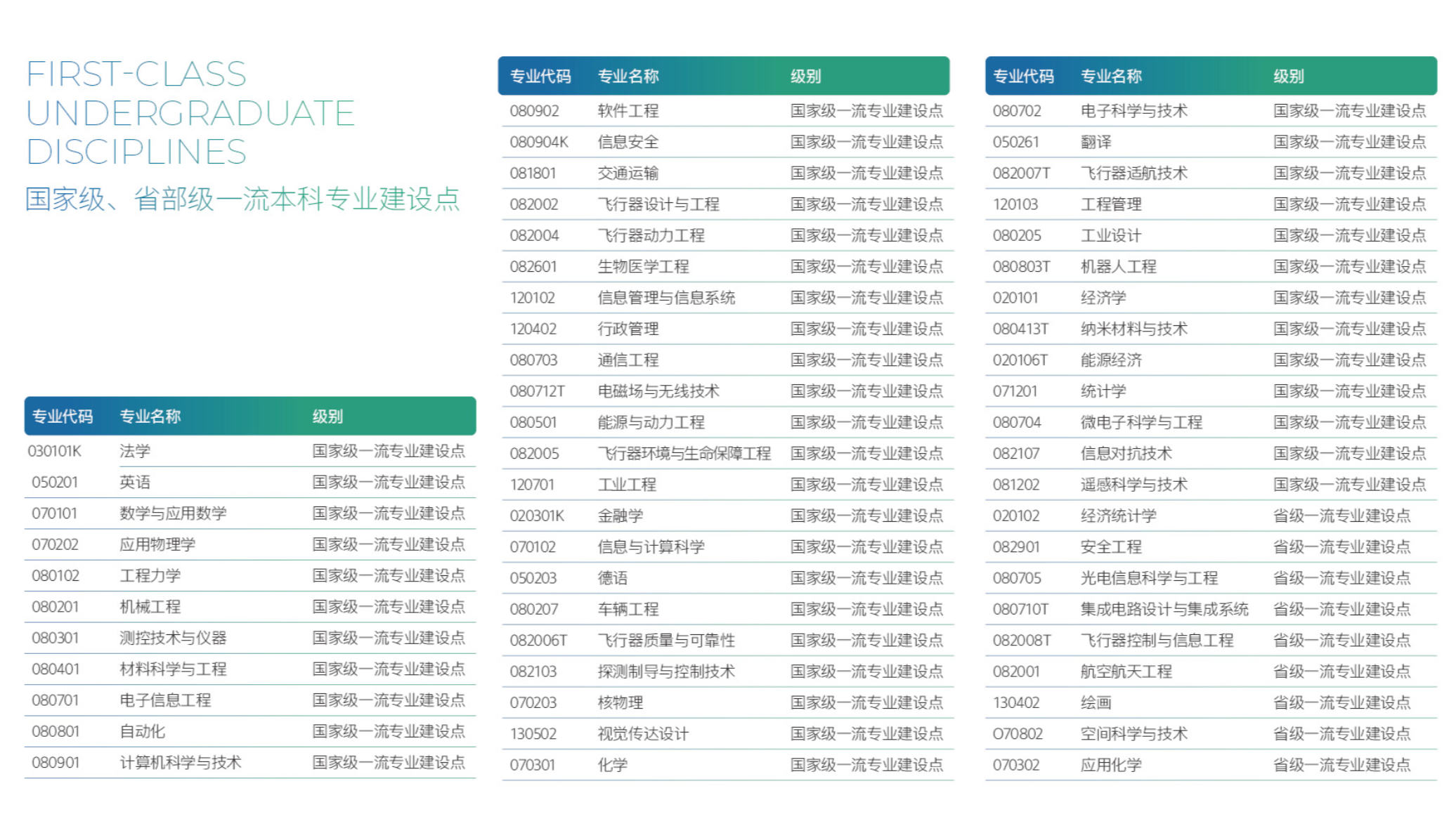 FIRST-CLASS UNDERGRADUATE DISCIPLINES

国家级、省部级一流本科专业建设点

| 专业代码 | 专业名称 | 级别 |
|---|---|---|
| 030101K | 法学 | 国家级一流专业建设点 |
| 050201 | 英语 | 国家级一流专业建设点 |
| 070101 | 数学与应用数学 | 国家级一流专业建设点 |
| 070202 | 应用物理学 | 国家级一流专业建设点 |
| 080102 | 工程力学 | 国家级一流专业建设点 |
| 080201 | 机械工程 | 国家级一流专业建设点 |
| 080301 | 测控技术与仪器 | 国家级一流专业建设点 |
| 080401 | 材料科学与工程 | 国家级一流专业建设点 |
| 080701 | 电子信息工程 | 国家级一流专业建设点 |
| 080801 | 自动化 | 国家级一流专业建设点 |
| 080901 | 计算机科学与技术 | 国家级一流专业建设点 |

| 专业代码 | 专业名称 | 级别 |
|---|---|---|
| 080902 | 软件工程 | 国家级一流专业建设点 |
| 080904K | 信息安全 | 国家级一流专业建设点 |
| 081801 | 交通运输 | 国家级一流专业建设点 |
| 082002 | 飞行器设计与工程 | 国家级一流专业建设点 |
| 082004 | 飞行器动力工程 | 国家级一流专业建设点 |
| 082601 | 生物医学工程 | 国家级一流专业建设点 |
| 120102 | 信息管理与信息系统 | 国家级一流专业建设点 |
| 120402 | 行政管理 | 国家级一流专业建设点 |
| 080703 | 通信工程 | 国家级一流专业建设点 |
| 080712T | 电磁场与无线技术 | 国家级一流专业建设点 |
| 080501 | 能源与动力工程 | 国家级一流专业建设点 |
| 082005 | 飞行器环境与生命保障工程 | 国家级一流专业建设点 |
| 120701 | 工业工程 | 国家级一流专业建设点 |
| 020301K | 金融学 | 国家级一流专业建设点 |
| 070102 | 信息与计算科学 | 国家级一流专业建设点 |
| 050203 | 德语 | 国家级一流专业建设点 |
| 080207 | 车辆工程 | 国家级一流专业建设点 |
| 082006T | 飞行器质量与可靠性 | 国家级一流专业建设点 |
| 082103 | 探测制导与控制技术 | 国家级一流专业建设点 |
| 070203 | 核物理 | 国家级一流专业建设点 |
| 130502 | 视觉传达设计 | 国家级一流专业建设点 |
| 070301 | 化学 | 国家级一流专业建设点 |

| 专业代码 | 专业名称 | 级别 |
|---|---|---|
| 080702 | 电子科学与技术 | 国家级一流专业建设点 |
| 050261 | 翻译 | 国家级一流专业建设点 |
| 082007T | 飞行器适航技术 | 国家级一流专业建设点 |
| 120103 | 工程管理 | 国家级一流专业建设点 |
| 080205 | 工业设计 | 国家级一流专业建设点 |
| 080803T | 机器人工程 | 国家级一流专业建设点 |
| 020101 | 经济学 | 国家级一流专业建设点 |
| 080413T | 纳米材料与技术 | 国家级一流专业建设点 |
| 020106T | 能源经济 | 国家级一流专业建设点 |
| 071201 | 统计学 | 国家级一流专业建设点 |
| 080704 | 微电子科学与工程 | 国家级一流专业建设点 |
| 082107 | 信息对抗技术 | 国家级一流专业建设点 |
| 081202 | 遥感科学与技术 | 国家级一流专业建设点 |
| 020102 | 经济统计学 | 省级一流专业建设点 |
| 082901 | 安全工程 | 省级一流专业建设点 |
| 080705 | 光电信息科学与工程 | 省级一流专业建设点 |
| 080710T | 集成电路设计与集成系统 | 省级一流专业建设点 |
| 082008T | 飞行器控制与信息工程 | 省级一流专业建设点 |
| 082001 | 航空航天工程 | 省级一流专业建设点 |
| 130402 | 绘画 | 省级一流专业建设点 |
| 070802 | 空间科学与技术 | 省级一流专业建设点 |
| 070302 | 应用化学 | 省级一流专业建设点 |